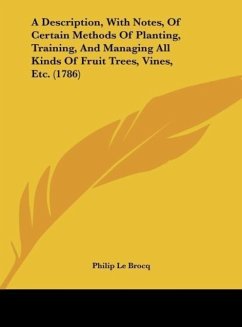 A Description, With Notes, Of Certain Methods Of Planting, Training, And Managing All Kinds Of Fruit Trees, Vines, Etc. (1786)

Philip Le Brocq